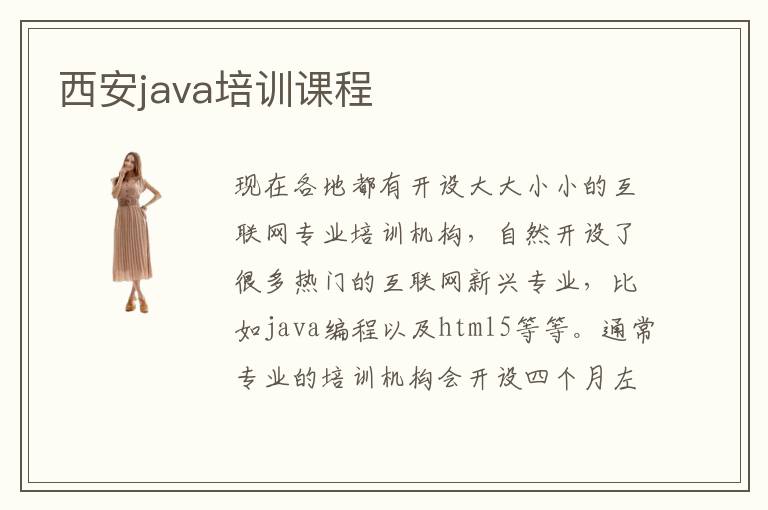 西安java培训课程

现在各地都有开设大大小小的互联网专业培训机构，自然开设了很多热门的互联网新兴专业，比如java编程以及html5等等。通常专业的培训机构会开设四个月左